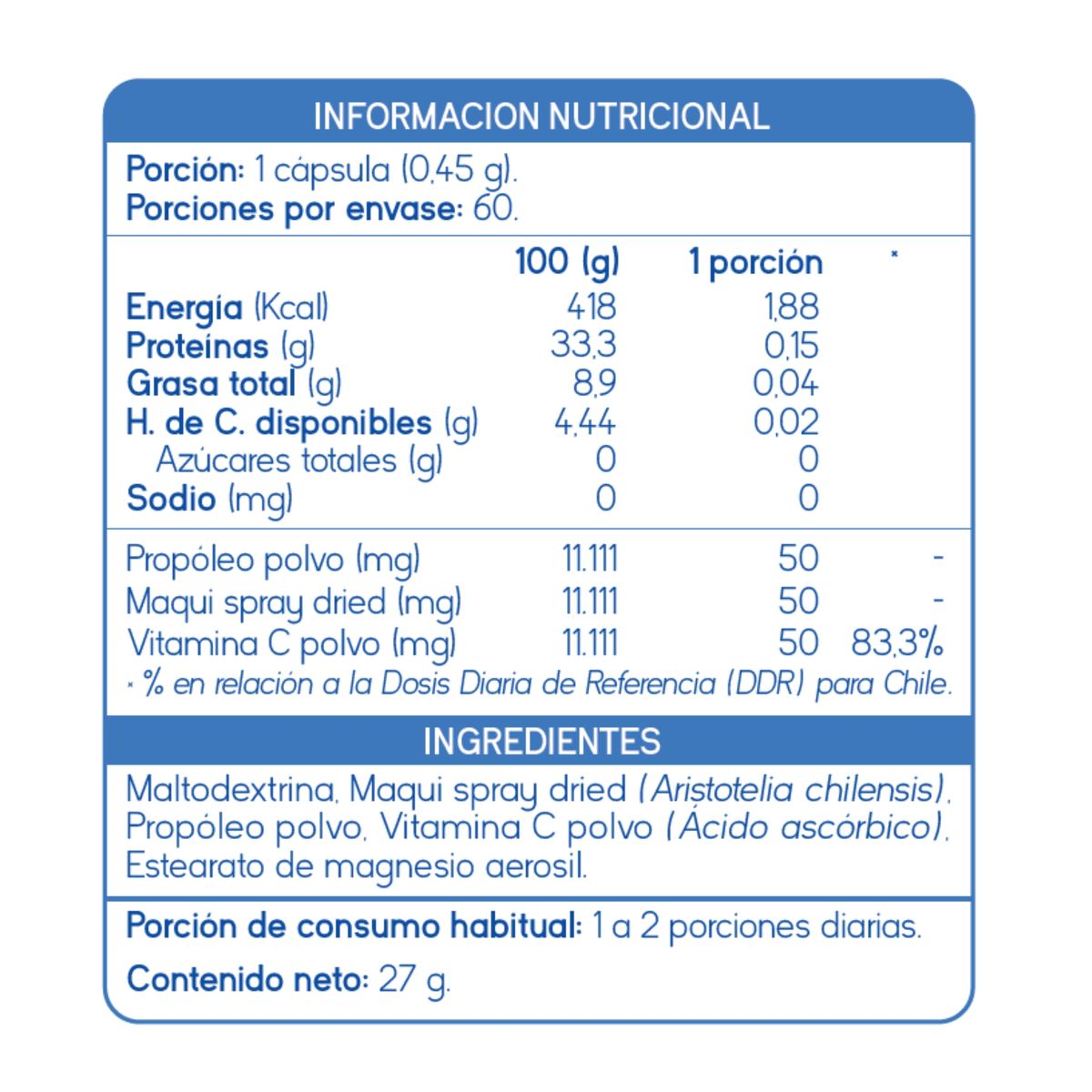 INFORMACION NUTRICIONAL

Porción: 1 cápsula (0,45 g).
Porciones por envase: 60.

| | 100 (g) | 1 porción | * |
|---|---|---|---|
| Energía (Kcal) | 418 | 1,88 | |
| Proteínas (g) | 33,3 | 0,15 | |
| Grasa total (g) | 8,9 | 0,04 | |
| H. de C. disponibles (g) | 4,44 | 0,02 | |
| Azúcares totales (g) | 0 | 0 | |
| Sodio (mg) | 0 | 0 | |
| Propóleo polvo (mg) | 11.111 | 50 | - |
| Maqui spray dried (mg) | 11.111 | 50 | - |
| Vitamina C polvo (mg) | 11.111 | 50 | 83,3% |

* % en relación a la Dosis Diaria de Referencia (DDR) para Chile.

INGREDIENTES

Maltodextrina, Maqui spray dried (Aristotelia chilensis), Propóleo polvo, Vitamina C polvo (Ácido ascórbico), Estearato de magnesio aerosil.

Porción de consumo habitual: 1 a 2 porciones diarias.

Contenido neto: 27 g.